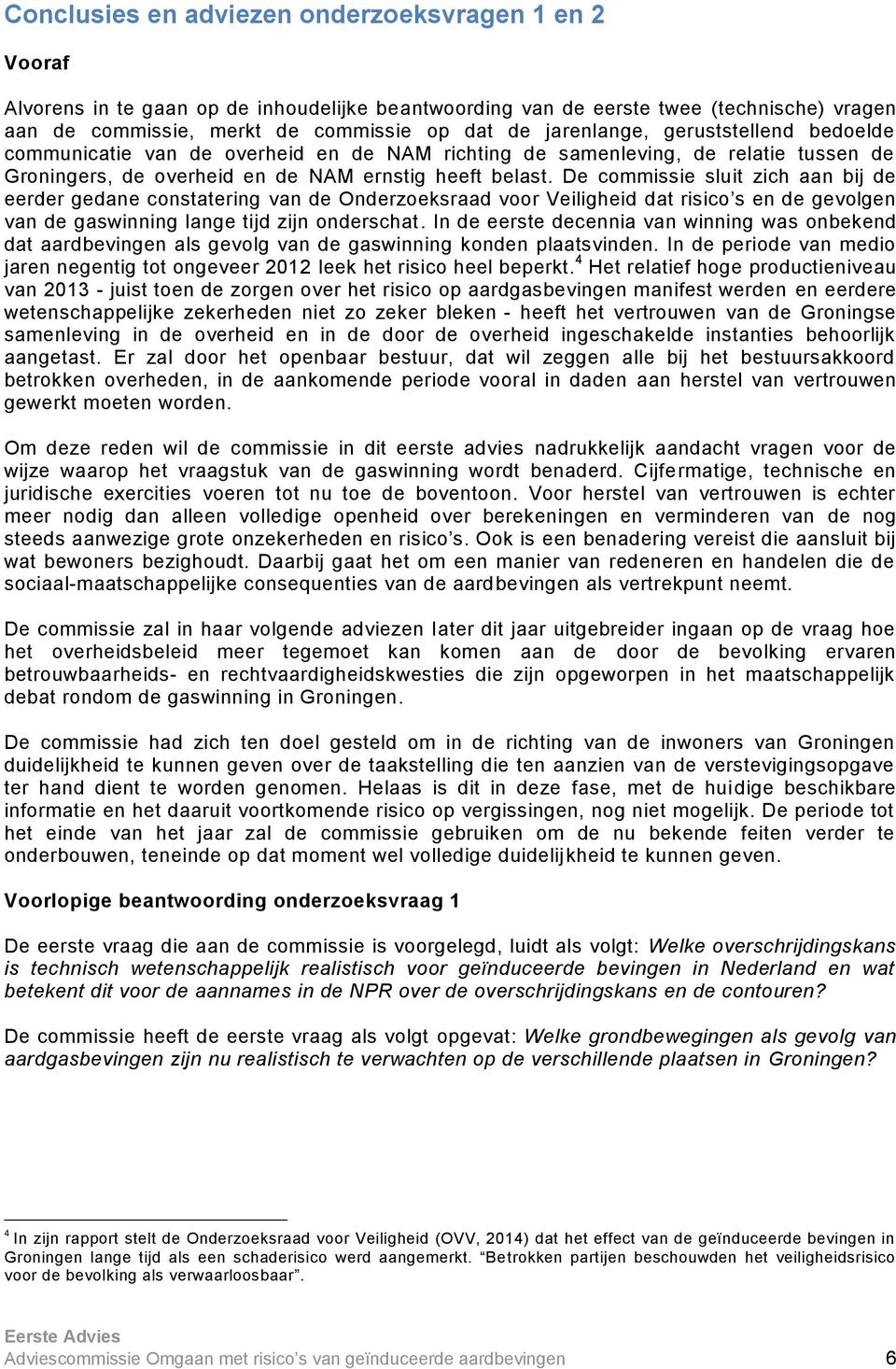 Conclusies en adviezen onderzoeksvragen 1 en 2

Vooraf

Alvorens in te gaan op de inhoudelijke beantwoording van de eerste twee (technische) vragen aan de commissie, merkt de commissie op dat de jarenlange, geruststellend bedoelde communicatie van de overheid en de NAM richting de samenleving, de relatie tussen de Groningers, de overheid en de NAM ernstig heeft belast. De commissie sluit zich aan bij de eerder gedane constatering van de Onderzoeksraad voor Veiligheid dat risico's en de gevolgen van de gaswinning lange tijd zijn onderschat. In de eerste decennia van winning was onbekend dat aardbevingen als gevolg van de gaswinning konden plaatsvinden. In de periode van medio jaren negentig tot ongeveer 2012 leek het risico heel beperkt.$^4$ Het relatief hoge productieniveau van 2013 - juist toen de zorgen over het risico op aardgasbevingen manifest werden en eerdere wetenschappelijke zekerheden niet zo zeker bleken - heeft het vertrouwen van de Groningse samenleving in de overheid en in de door de overheid ingeschakelde instanties behoorlijk aangetast. Er zal door het openbaar bestuur, dat wil zeggen alle bij het bestuursakkoord betrokken overheden, in de aankomende periode vooral in daden aan herstel van vertrouwen gewerkt moeten worden.

Om deze reden wil de commissie in dit eerste advies nadrukkelijk aandacht vragen voor de wijze waarop het vraagstuk van de gaswinning wordt benaderd. Cijfermatige, technische en juridische exercities voeren tot nu toe de boventoon. Voor herstel van vertrouwen is echter meer nodig dan alleen volledige openheid over berekeningen en verminderen van de nog steeds aanwezige grote onzekerheden en risico's. Ook is een benadering vereist die aansluit bij wat bewoners bezighoudt. Daarbij gaat het om een manier van redeneren en handelen die de sociaal-maatschappelijke consequenties van de aardbevingen als vertrekpunt neemt.

De commissie zal in haar volgende adviezen later dit jaar uitgebreider ingaan op de vraag hoe het overheidsbeleid meer tegemoet kan komen aan de door de bevolking ervaren betrouwbaarheids- en rechtvaardigheidskwesties die zijn opgeworpen in het maatschappelijk debat rondom de gaswinning in Groningen.

De commissie had zich ten doel gesteld om in de richting van de inwoners van Groningen duidelijkheid te kunnen geven over de taakstelling die ten aanzien van de verstevigingsopgave ter hand dient te worden genomen. Helaas is dit in deze fase, met de huidige beschikbare informatie en het daaruit voortkomende risico op vergissingen, nog niet mogelijk. De periode tot het einde van het jaar zal de commissie gebruiken om de nu bekende feiten verder te onderbouwen, teneinde op dat moment wel volledige duidelijkheid te kunnen geven.

Voorlopige beantwoording onderzoeksvraag 1

De eerste vraag die aan de commissie is voorgelegd, luidt als volgt: Welke overschrijdingskans is technisch wetenschappelijk realistisch voor geïnduceerde bevingen in Nederland en wat betekent dit voor de aannames in de NPR over de overschrijdingskans en de contouren?

De commissie heeft de eerste vraag als volgt opgevat: Welke grondbewegingen als gevolg van aardgasbevingen zijn nu realistisch te verwachten op de verschillende plaatsen in Groningen?

$^4$ In zijn rapport stelt de Onderzoeksraad voor Veiligheid (OVV, 2014) dat het effect van de geïnduceerde bevingen in Groningen lange tijd als een schaderisico werd aangemerkt. "Betrokken partijen beschouwden het veiligheidsrisico voor de bevolking als verwaarloosbaar".

Eerste Advies
Adviescommissie Omgaan met risico's van geïnduceerde aardbevingen 6